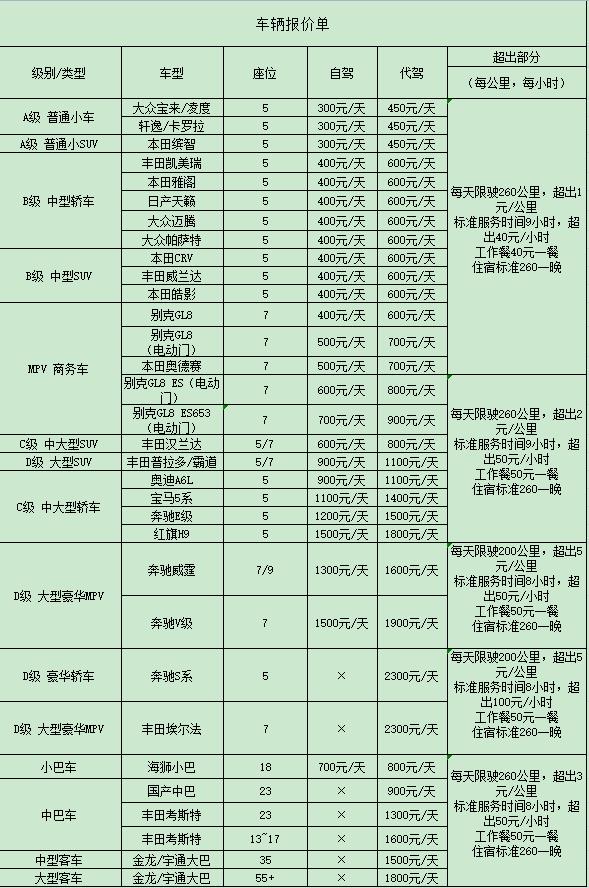 车辆报价单

| 级别/类型 | 车型 | 座位 | 自驾 | 代驾 | 超出部分（每公里，每小时） |
|---|---|---|---|---|---|
| A级 普通小车 | 大众宝来/凌度 | 5 | 300元/天 | 450元/天 | 每天限驶260公里，超出1元/公里 标准服务时间9小时，超出40元/小时 工作餐40元一餐 住宿标准260一晚 |
| | 轩逸/卡罗拉 | 5 | 300元/天 | 450元/天 | |
| A级 普通小SUV | 本田缤智 | 5 | 300元/天 | 450元/天 | |
| B级 中型轿车 | 丰田凯美瑞 | 5 | 400元/天 | 600元/天 | |
| | 本田雅阁 | 5 | 400元/天 | 600元/天 | |
| | 日产天籁 | 5 | 400元/天 | 600元/天 | |
| | 大众迈腾 | 5 | 400元/天 | 600元/天 | |
| | 大众帕萨特 | 5 | 400元/天 | 600元/天 | |
| B级 中型SUV | 本田CRV | 5 | 400元/天 | 600元/天 | |
| | 丰田威兰达 | 5 | 400元/天 | 600元/天 | |
| | 本田皓影 | 5 | 400元/天 | 600元/天 | |
| MPV 商务车 | 别克GL8 | 7 | 400元/天 | 600元/天 | |
| | 别克GL8（电动门） | 7 | 500元/天 | 700元/天 | |
| | 本田奥德赛 | 7 | 500元/天 | 700元/天 | |
| | 别克GL8 ES（电动门） | 7 | 600元/天 | 800元/天 | 每天限驶260公里，超出2元/公里 标准服务时间9小时，超出50元/小时 工作餐50元一餐 住宿标准260一晚 |
| | 别克GL8 ES653（电动门） | 7 | 700元/天 | 900元/天 | |
| C级 中大型SUV | 丰田汉兰达 | 5/7 | 600元/天 | 800元/天 | |
| D级 大型SUV | 丰田普拉多/霸道 | 5/7 | 900元/天 | 1100元/天 | |
| C级 中大型轿车 | 奥迪A6L | 5 | 900元/天 | 1100元/天 | |
| | 宝马5系 | 5 | 1100元/天 | 1400元/天 | |
| | 奔驰E级 | 5 | 1200元/天 | 1500元/天 | |
| | 红旗H9 | 5 | 1500元/天 | 1800元/天 | |
| D级 大型豪华MPV | 奔驰威霆 | 7/9 | 1300元/天 | 1600元/天 | 每天限驶200公里，超出5元/公里 标准服务时间8小时，超出50元/小时 工作餐50元一餐 住宿标准260一晚 |
| | 奔驰V级 | 7 | 1500元/天 | 1900元/天 | |
| D级 豪华轿车 | 奔驰S系 | 5 | × | 2300元/天 | 每天限驶200公里，超出5元/公里 标准服务时间8小时，超出100元/小时 工作餐50元一餐 住宿标准260一晚 |
| D级 大型豪华MPV | 丰田埃尔法 | 7 | × | 2300元/天 | |
| 小巴车 | 海狮小巴 | 18 | 700元/天 | 800元/天 | 每天限驶260公里，超出3元/公里 标准服务时间8小时，超出50元/小时 工作餐50元一餐 住宿标准260一晚 |
| 中巴车 | 国产中巴 | 23 | × | 900元/天 | |
| | 丰田考斯特 | 23 | × | 1300元/天 | |
| | 丰田考斯特 | 13~17 | × | 1600元/天 | |
| 中型客车 | 金龙/宇通大巴 | 35 | × | 1500元/天 | |
| 大型客车 | 金龙/宇通大巴 | 55+ | × | 1800元/天 | |